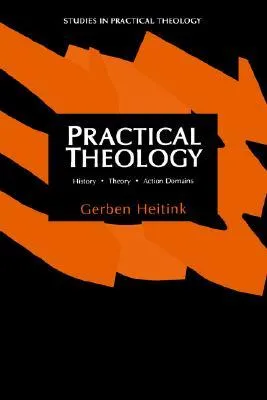 STUDIES IN PRACTICAL THEOLOGY

PRACTICAL THEOLOGY

History • Theory • Action Domains

Gerben Heitink